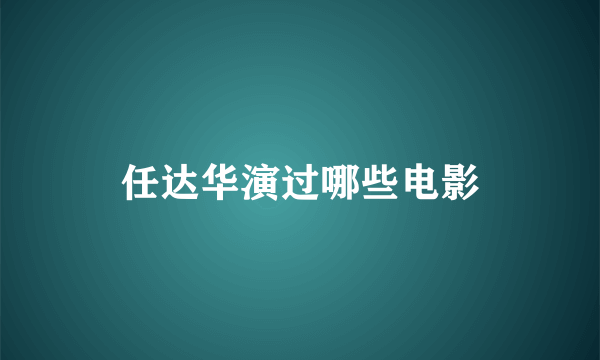 任达华演过哪些电影